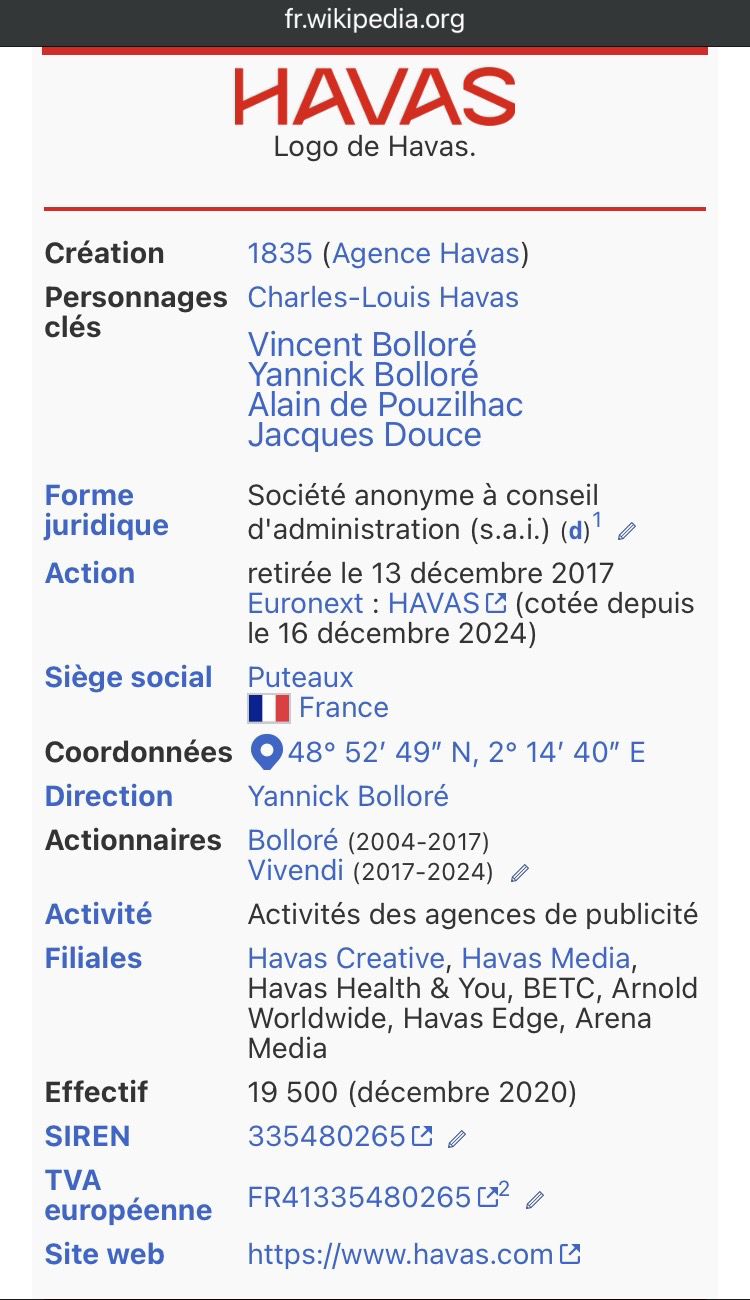 fr.wikipedia.org

HAVAS
Logo de Havas.

| | |
|---|---|
| Création | 1835 (Agence Havas) |
| Personnages clés | Charles-Louis Havas Vincent Bolloré Yannick Bolloré Alain de Pouzilhac Jacques Douce |
| Forme juridique | Société anonyme à conseil d'administration (s.a.i.) (d)$^1$ |
| Action | retirée le 13 décembre 2017 Euronext : HAVAS (cotée depuis le 16 décembre 2024) |
| Siège social | Puteaux France |
| Coordonnées | 48° 52′ 49″ N, 2° 14′ 40″ E |
| Direction | Yannick Bolloré |
| Actionnaires | Bolloré (2004-2017) Vivendi (2017-2024) |
| Activité | Activités des agences de publicité |
| Filiales | Havas Creative, Havas Media, Havas Health & You, BETC, Arnold Worldwide, Havas Edge, Arena Media |
| Effectif | 19 500 (décembre 2020) |
| SIREN | 335480265 |
| TVA européenne | FR41335480265$^2$ |
| Site web | https://www.havas.com |